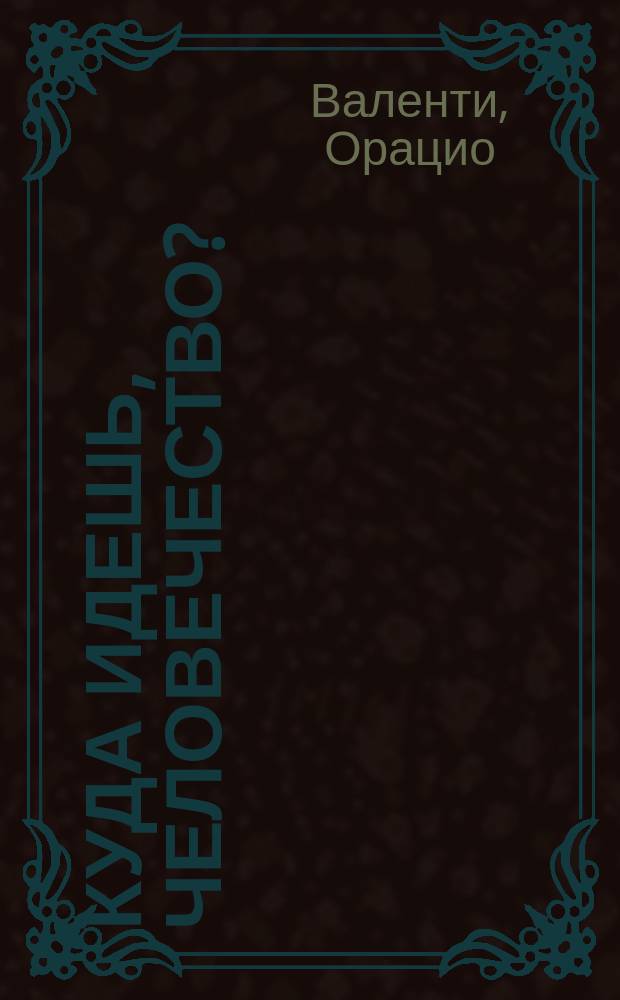 Валенти, Орацио

КУДА ИДЕШЬ, ЧЕЛОВЕЧЕСТВО?